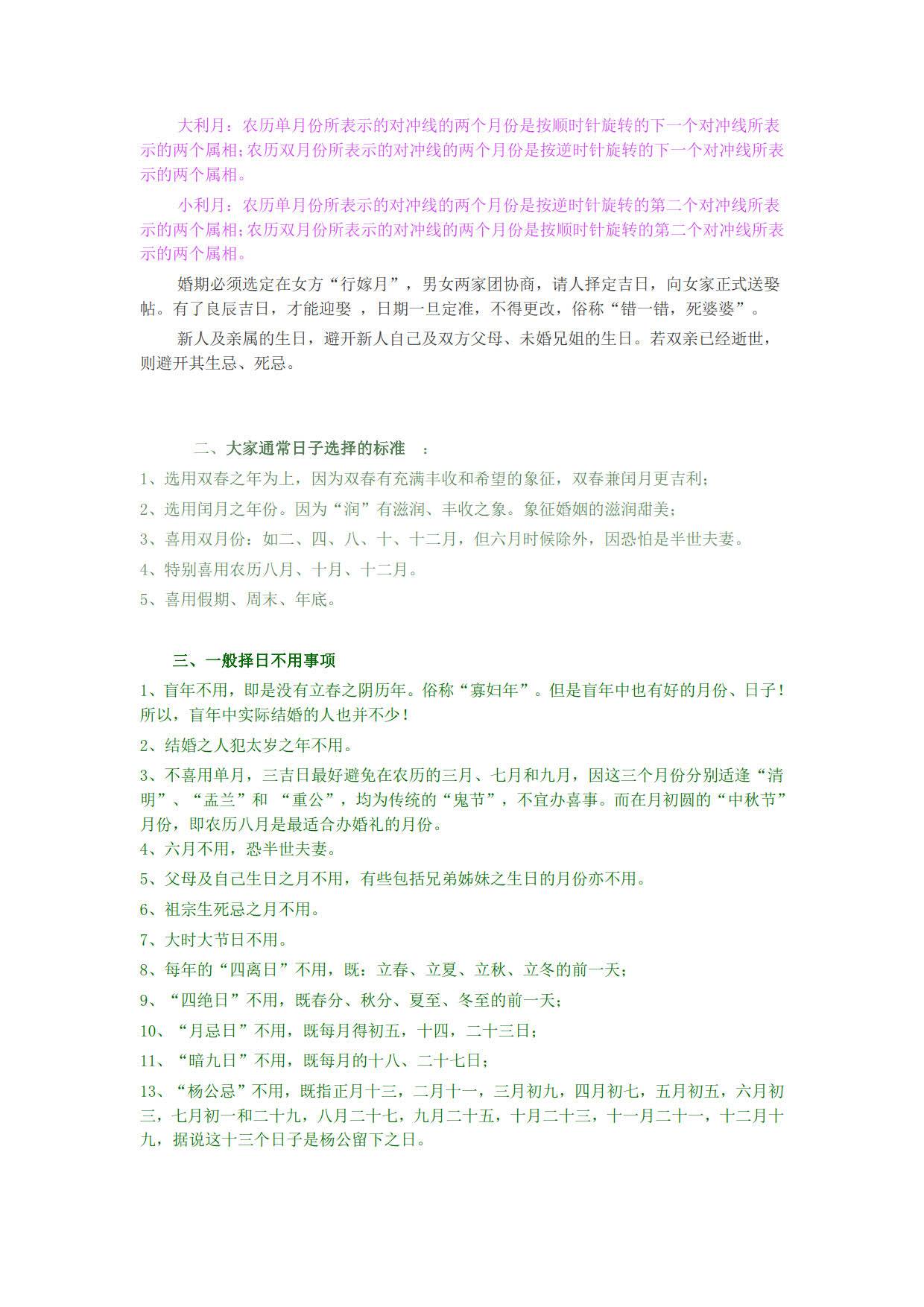 大利月：农历单月份所表示的对冲线的两个月份是按顺时针旋转的下一个对冲线所表示的两个属相；农历双月份所表示的对冲线的两个月份是按逆时针旋转的下一个对冲线所表示的两个属相。

小利月：农历单月份所表示的对冲线的两个月份是按逆时针旋转的第二个对冲线所表示的两个属相；农历双月份所表示的对冲线的两个月份是按顺时针旋转的第二个对冲线所表示的两个属相。

婚期必须选定在女方“行嫁月”，男女两家团协商，请人择定吉日，向女家正式送娶帖。有了良辰吉日，才能迎娶 ，日期一旦定准，不得更改，俗称“错一错，死婆婆”。

新人及亲属的生日，避开新人自己及双方父母、未婚兄姐的生日。若双亲已经逝世，则避开其生忌、死忌。

二、大家通常日子选择的标准 ：

1、选用双春之年为上，因为双春有充满丰收和希望的象征，双春兼闰月更吉利；

2、选用闰月之年份。因为“润”有滋润、丰收之象。象征婚姻的滋润甜美；

3、喜用双月份：如二、四、八、十、十二月，但六月时候除外，因恐怕是半世夫妻。

4、特别喜用农历八月、十月、十二月。

5、喜用假期、周末、年底。

三、一般择日不用事项

1、盲年不用，即是没有立春之阴历年。俗称“寡妇年”。但是盲年中也有好的月份、日子！所以，盲年中实际结婚的人也并不少！

2、结婚之人犯太岁之年不用。

3、不喜用单月，三吉日最好避免在农历的三月、七月和九月，因这三个月份分别适逢“清明”、“盂兰”和 “重公”，均为传统的“鬼节”，不宜办喜事。而在月初圆的“中秋节”月份，即农历八月是最适合办婚礼的月份。

4、六月不用，恐半世夫妻。

5、父母及自己生日之月不用，有些包括兄弟姊妹之生日的月份亦不用。

6、祖宗生死忌之月不用。

7、大时大节日不用。

8、每年的“四离日”不用，既：立春、立夏、立秋、立冬的前一天；

9、“四绝日”不用，既春分、秋分、夏至、冬至的前一天；

10、“月忌日”不用，既每月得初五，十四，二十三日；

11、“暗九日”不用，既每月的十八、二十七日；

13、“杨公忌”不用，既指正月十三，二月十一，三月初九，四月初七，五月初五，六月初三，七月初一和二十九，八月二十七，九月二十五，十月二十三，十一月二十一，十二月十九，据说这十三个日子是杨公留下之日。